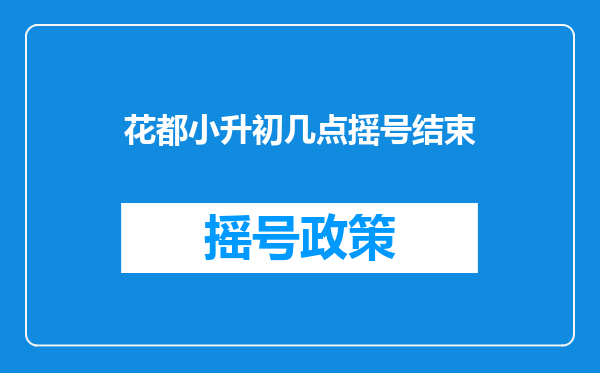 花都小升初几点摇号结束

摇号政策